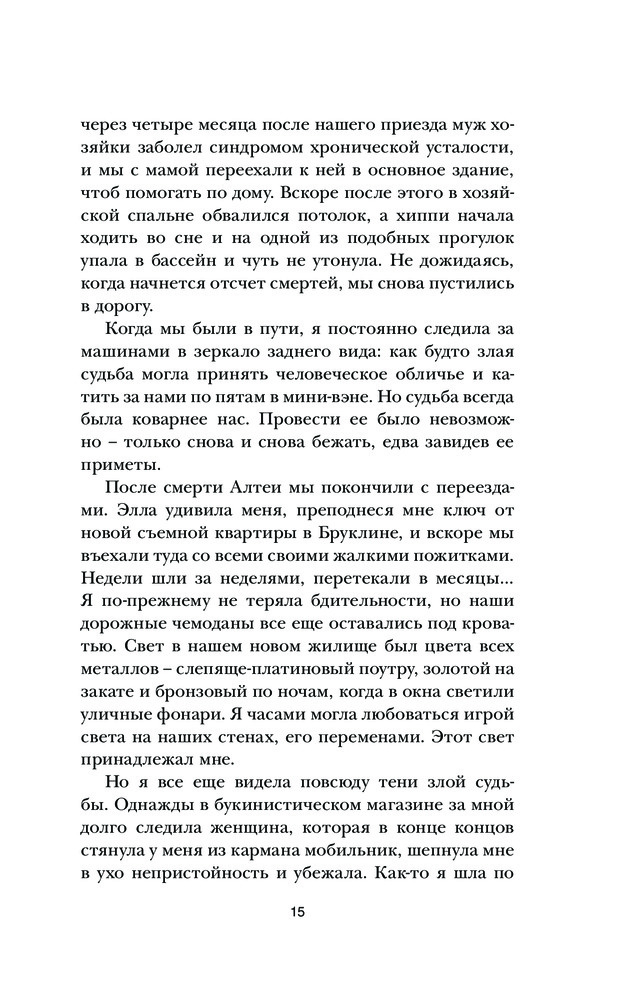 через четыре месяца после нашего приезда муж хозяйки заболел синдромом хронической усталости, и мы с мамой переехали к ней в основное здание, чтоб помогать по дому. Вскоре после этого в хозяйской спальне обвалился потолок, а хиппи начала ходить во сне и на одной из подобных прогулок упала в бассейн и чуть не утонула. Не дожидаясь, когда начнется отсчет смертей, мы снова пустились в дорогу.

Когда мы были в пути, я постоянно следила за машинами в зеркало заднего вида: как будто злая судьба могла принять человеческое обличье и катить за нами по пятам в мини-вэне. Но судьба всегда была коварнее нас. Провести ее было невозможно – только снова и снова бежать, едва завидев ее приметы.

После смерти Алтеи мы покончили с переездами. Элла удивила меня, преподнеся мне ключ от новой съемной квартиры в Бруклине, и вскоре мы въехали туда со всеми своими жалкими пожитками. Недели шли за неделями, перетекали в месяцы... Я по-прежнему не теряла бдительности, но наши дорожные чемоданы все еще оставались под кроватью. Свет в нашем новом жилище был цвета всех металлов – слепяще-платиновый поутру, золотой на закате и бронзовый по ночам, когда в окна светили уличные фонари. Я часами могла любоваться игрой света на наших стенах, его переменами. Этот свет принадлежал мне.

Но я все еще видела повсюду тени злой судьбы. Однажды в букинистическом магазине за мной долго следила женщина, которая в конце концов стянула у меня из кармана мобильник, шепнула мне в ухо непристойность и убежала. Как-то я шла по

15